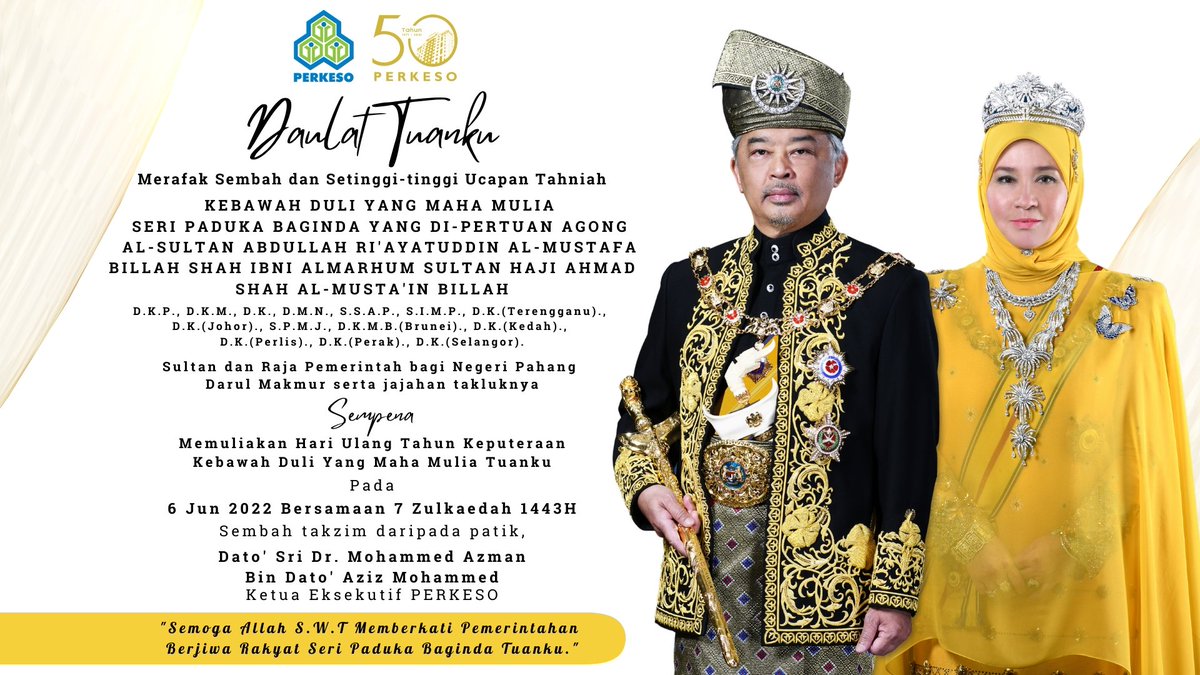 PERKESO

50 Tahun PERKESO

Daulat Tuanku

Merafak Sembah dan Setinggi-tinggi Ucapan Tahniah

KEBAWAH DULI YANG MAHA MULIA
SERI PADUKA BAGINDA YANG DI-PERTUAN AGONG
AL-SULTAN ABDULLAH RI'AYATUDDIN AL-MUSTAFA
BILLAH SHAH IBNI ALMARHUM SULTAN HAJI AHMAD
SHAH AL-MUSTA'IN BILLAH

D.K.P., D.K.M., D.K., D.M.N., S.S.A.P., S.I.M.P., D.K.(Terengganu)., D.K.(Johor)., S.P.M.J., D.K.M.B.(Brunei)., D.K.(Kedah)., D.K.(Perlis)., D.K.(Perak)., D.K.(Selangor).

Sultan dan Raja Pemerintah bagi Negeri Pahang
Darul Makmur serta jajahan takluknya

Sempena

Memuliakan Hari Ulang Tahun Keputeraan
Kebawah Duli Yang Maha Mulia Tuanku

Pada

6 Jun 2022 Bersamaan 7 Zulkaedah 1443H

Sembah takzim daripada patik,

Dato' Sri Dr. Mohammed Azman
Bin Dato' Aziz Mohammed
Ketua Eksekutif PERKESO

"Semoga Allah S.W.T Memberkati Pemerintahan
Berjiwa Rakyat Seri Paduka Baginda Tuanku."